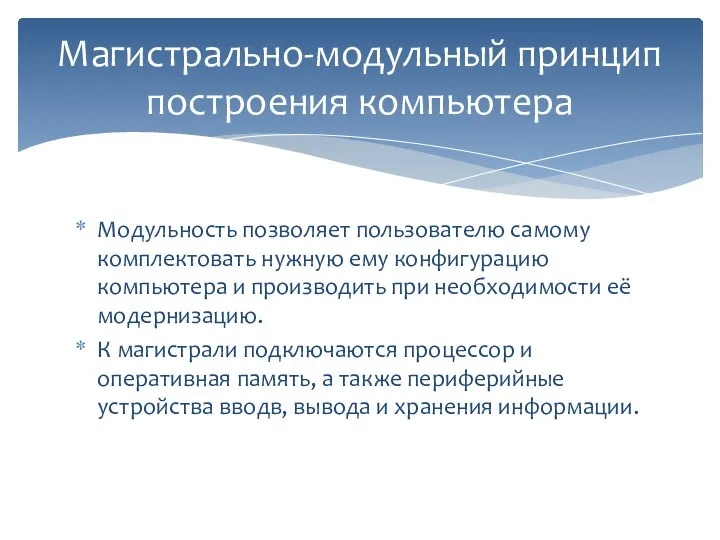 Магистрально-модульный принцип построения компьютера

* Модульность позволяет пользователю самому комплектовать нужную ему конфигурацию компьютера и производить при необходимости её модернизацию.
* К магистрали подключаются процессор и оперативная память, а также периферийные устройства вводв, вывода и хранения информации.